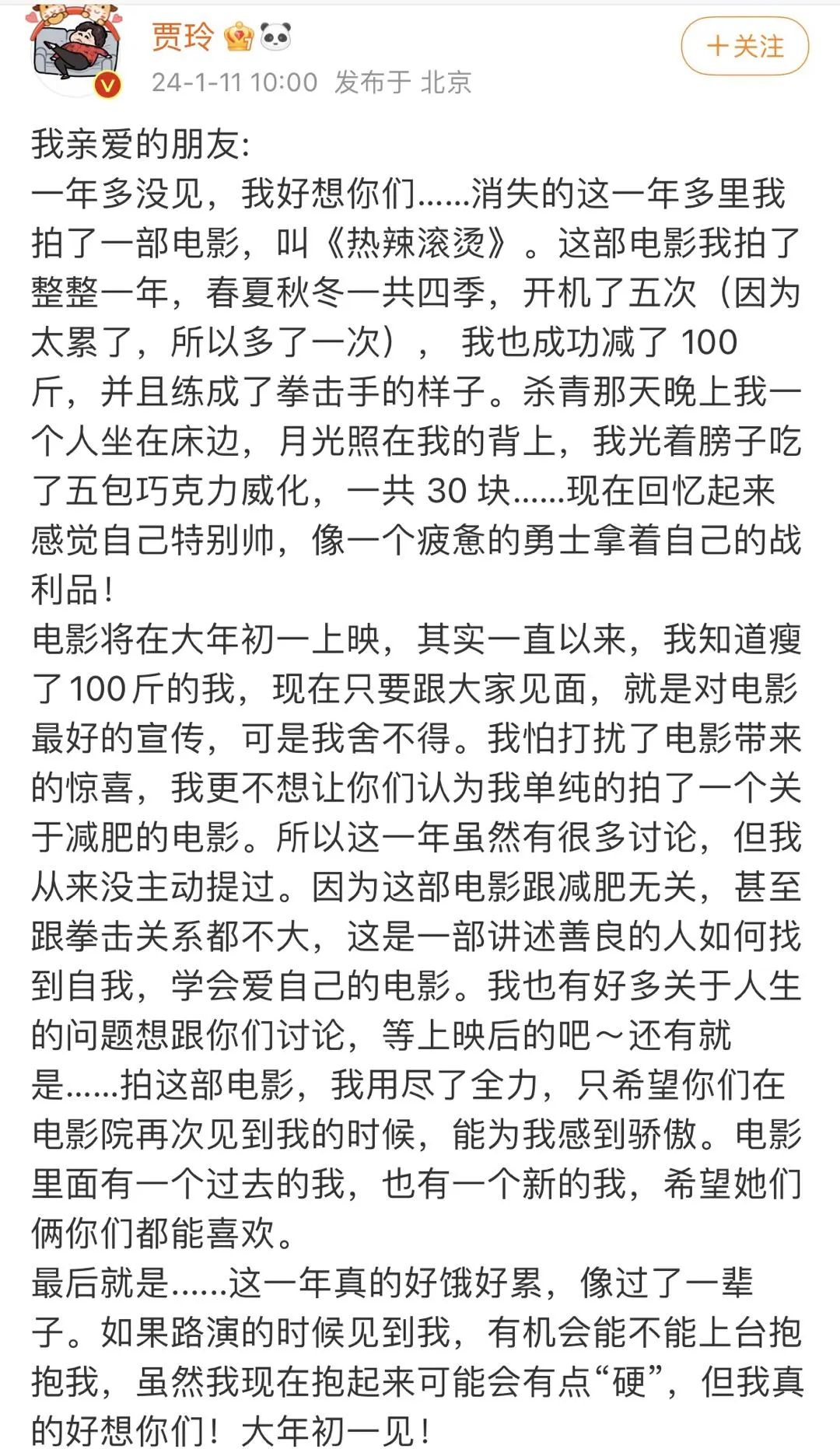 贾玲
24-1-11 10:00 发布于 北京
+关注

我亲爱的朋友:
一年多没见，我好想你们......消失的这一年多里我拍了一部电影，叫《热辣滚烫》。这部电影我拍了整整一年，春夏秋冬一共四季，开机了五次（因为太累了，所以多了一次）， 我也成功减了 100 斤，并且练成了拳击手的样子。杀青那天晚上我一个人坐在床边，月光照在我的背上，我光着膀子吃了五包巧克力威化，一共 30 块......现在回忆起来感觉自己特别帅，像一个疲惫的勇士拿着自己的战利品！
电影将在大年初一上映，其实一直以来，我知道瘦了100斤的我，现在只要跟大家见面，就是对电影最好的宣传，可是我舍不得。我怕打扰了电影带来的惊喜，我更不想让你们认为我单纯的拍了一个关于减肥的电影。所以这一年虽然有很多讨论，但我从来没主动提过。因为这部电影跟减肥无关，甚至跟拳击关系都不大，这是一部讲述善良的人如何找到自我，学会爱自己的电影。我也有好多关于人生的问题想跟你们讨论，等上映后的吧～还有就是......拍这部电影，我用尽了全力，只希望你们在电影院再次见到我的时候，能为我感到骄傲。电影里面有一个过去的我，也有一个新的我，希望她们俩你们都能喜欢。
最后就是......这一年真的好饿好累，像过了一辈子。如果路演的时候见到我，有机会能不能上台抱抱我，虽然我现在抱起来可能会有点“硬”，但我真的好想你们！大年初一见！